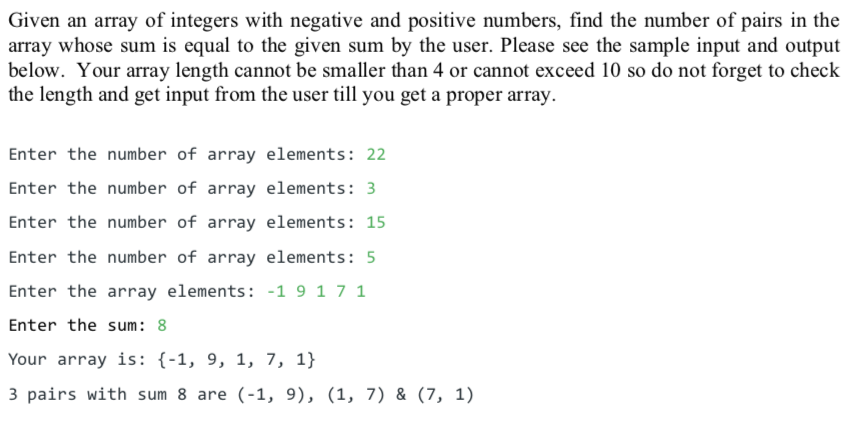 Given an array of integers with negative and positive numbers, find the number of pairs in the array whose sum is equal to the given sum by the user. Please see the sample input and output below. Your array length cannot be smaller than 4 or cannot exceed 10 so do not forget to check the length and get input from the user till you get a proper array.

Enter the number of array elements: 22

Enter the number of array elements: 3

Enter the number of array elements: 15

Enter the number of array elements: 5

Enter the array elements: -1 9 1 7 1

Enter the sum: 8

Your array is: {-1, 9, 1, 7, 1}

3 pairs with sum 8 are (-1, 9), (1, 7) & (7, 1)